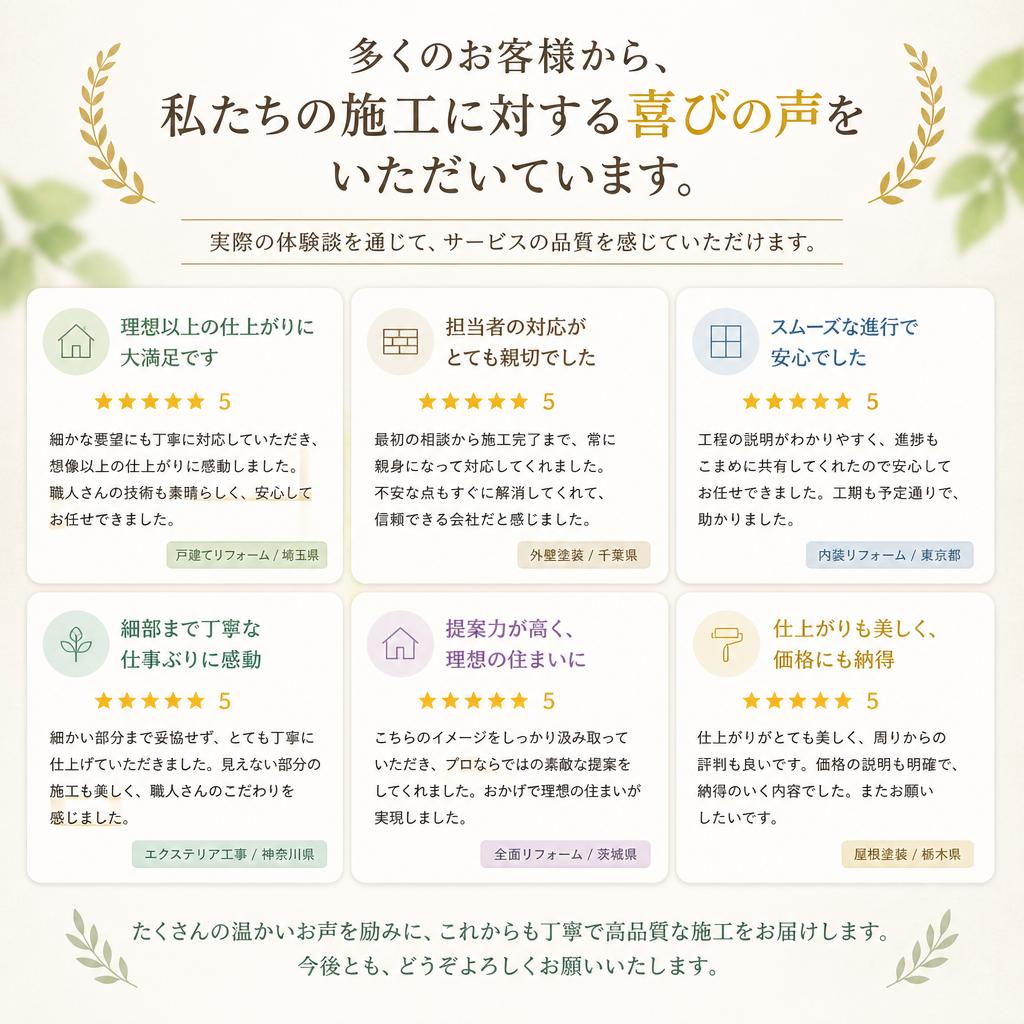 多くのお客様から、
私たちの施工に対する喜びの声を
いただいています。

実際の体験談を通じて、サービスの品質を感じていただけます。

理想以上の仕上がりに
大満足です

★★★★★ 5

細かな要望にも丁寧に対応していただき、想像以上の仕上がりに感動しました。職人さんの技術も素晴らしく、安心してお任せできました。

戸建てリフォーム / 埼玉県

担当者の対応が
とても親切でした

★★★★★ 5

最初の相談から施工完了まで、常に親身になって対応してくれました。不安な点もすぐに解消してくれて、信頼できる会社だと感じました。

外壁塗装 / 千葉県

スムーズな進行で
安心でした

★★★★★ 5

工程の説明がわかりやすく、進捗もこまめに共有してくれたので安心してお任せできました。工期も予定通りで、助かりました。

内装リフォーム / 東京都

細部まで丁寧な
仕事ぶりに感動

★★★★★ 5

細かい部分まで妥協せず、とても丁寧に仕上げていただきました。見えない部分の施工も美しく、職人さんのこだわりを感じました。

エクステリア工事 / 神奈川県

提案力が高く、
理想の住まいに

★★★★★ 5

こちらのイメージをしっかり汲み取っていただき、プロならではの素敵な提案をしてくれました。おかげで理想の住まいが実現しました。

全面リフォーム / 茨城県

仕上がりも美しく、
価格にも納得

★★★★★ 5

仕上がりがとても美しく、周りからの評判も良いです。価格の説明も明確で、納得のいく内容でした。またお願いしたいです。

屋根塗装 / 栃木県

たくさんの温かいお声を励みに、これからも丁寧で高品質な施工をお届けします。
今後とも、どうぞよろしくお願いいたします。